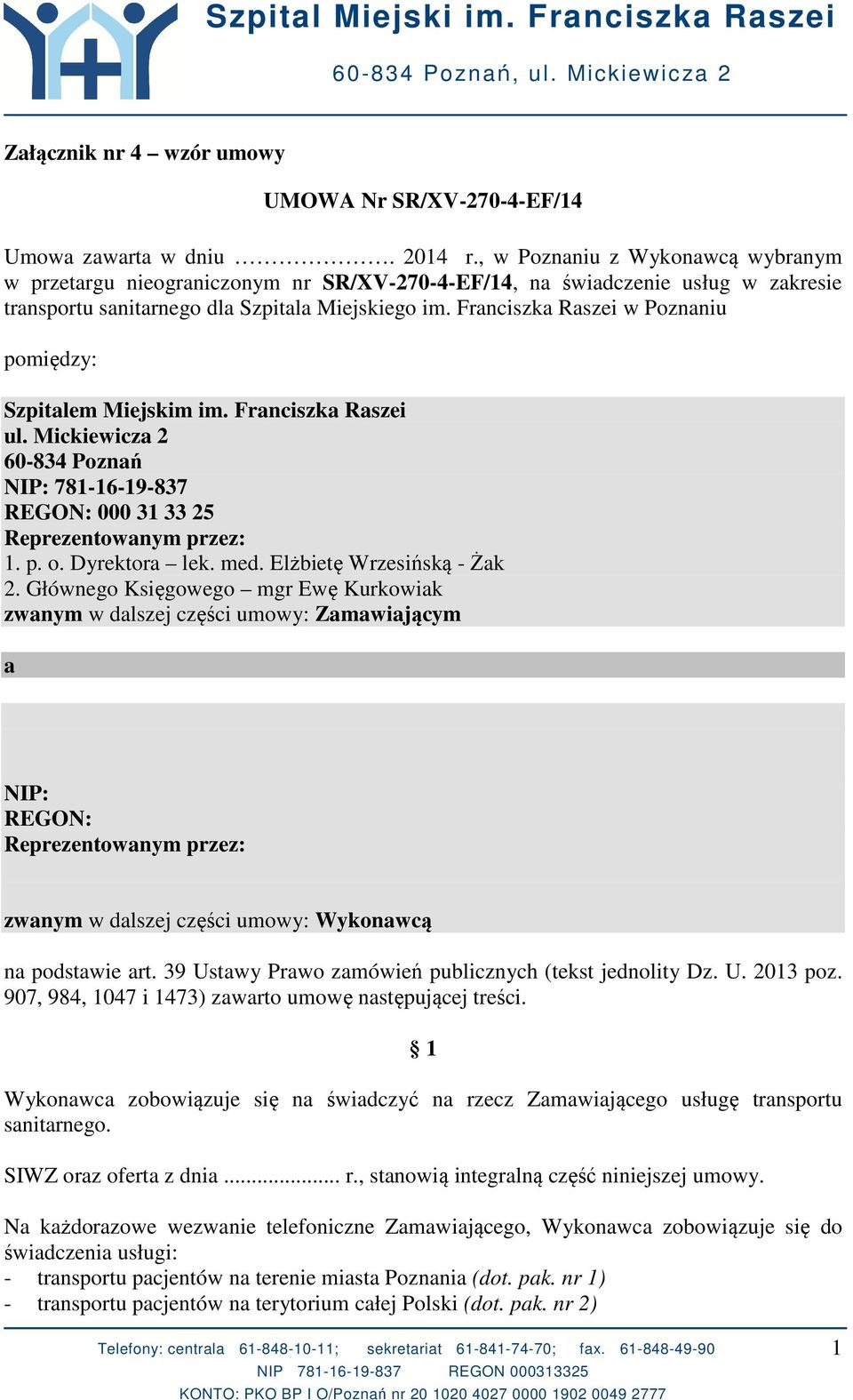 Szpital Miejski im. Franciszka Raszei

60-834 Poznań, ul. Mickiewicza 2

Załącznik nr 4 – wzór umowy

UMOWA Nr SR/XV-270-4-EF/14

Umowa zawarta w dniu ……………. 2014 r., w Poznaniu z Wykonawcą wybranym w przetargu nieograniczonym nr SR/XV-270-4-EF/14, na świadczenie usług w zakresie transportu sanitarnego dla Szpitala Miejskiego im. Franciszka Raszei w Poznaniu

pomiędzy:

Szpitalem Miejskim im. Franciszka Raszei
ul. Mickiewicza 2
60-834 Poznań
NIP: 781-16-19-837
REGON: 000 31 33 25
Reprezentowanym przez:
1. p. o. Dyrektora – lek. med. Elżbietę Wrzesińską - Żak
2. Głównego Księgowego – mgr Ewę Kurkowiak
zwanym w dalszej części umowy: Zamawiającym

a

NIP:
REGON:
Reprezentowanym przez:

zwanym w dalszej części umowy: Wykonawcą

na podstawie art. 39 Ustawy Prawo zamówień publicznych (tekst jednolity Dz. U. 2013 poz. 907, 984, 1047 i 1473) zawarto umowę następującej treści.

§ 1

Wykonawca zobowiązuje się na świadczyć na rzecz Zamawiającego usługę transportu sanitarnego.

SIWZ oraz oferta z dnia ..................... r., stanowią integralną część niniejszej umowy.

Na każdorazowe wezwanie telefoniczne Zamawiającego, Wykonawca zobowiązuje się do świadczenia usługi:
- transportu pacjentów na terenie miasta Poznania (dot. pak. nr 1)
- transportu pacjentów na terytorium całej Polski (dot. pak. nr 2)

Telefony: centrala 61-848-10-11; sekretariat 61-841-74-70; fax. 61-848-49-90
NIP 781-16-19-837 REGON 000313325
KONTO: PKO BP I O/Poznań nr 20 1020 4027 0000 1902 0049 2777

1